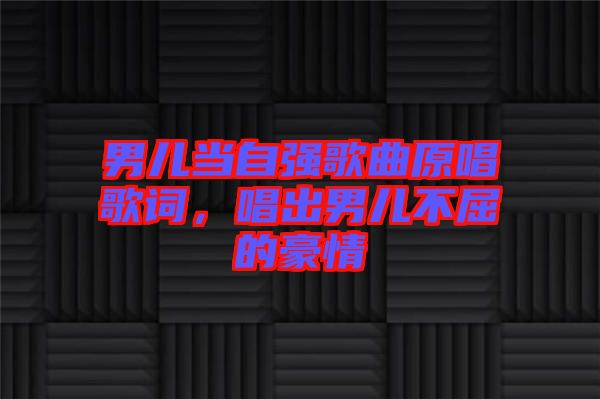 男儿当自强歌曲原唱歌词，唱出男儿不屈的豪情